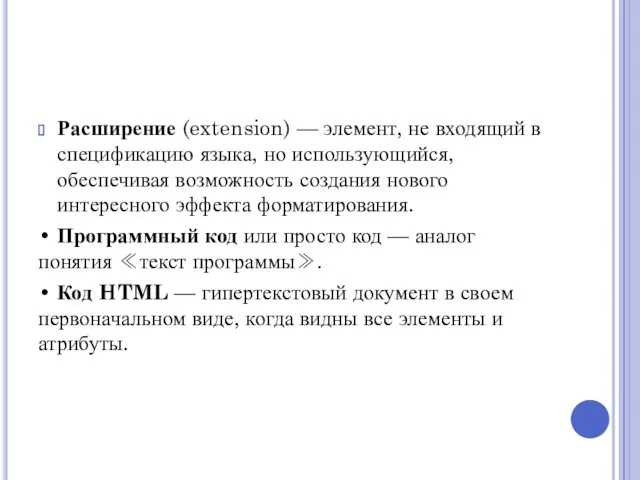 Расширение (extension) — элемент, не входящий в спецификацию языка, но использующийся, обеспечивая возможность создания нового интересного эффекта форматирования.

• Программный код или просто код — аналог понятия ≪текст программы≫.

• Код HTML — гипертекстовый документ в своем первоначальном виде, когда видны все элементы и атрибуты.